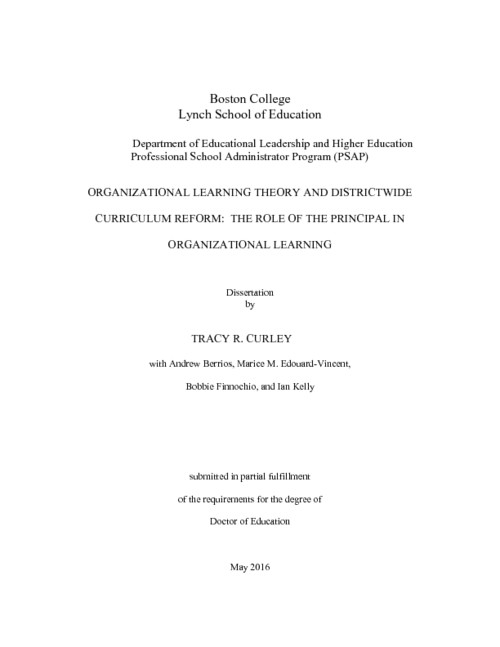 Boston College
Lynch School of Education

Department of Educational Leadership and Higher Education
Professional School Administrator Program (PSAP)

ORGANIZATIONAL LEARNING THEORY AND DISTRICTWIDE CURRICULUM REFORM: THE ROLE OF THE PRINCIPAL IN ORGANIZATIONAL LEARNING

Dissertation
by

TRACY R. CURLEY

with Andrew Berrios, Marice M. Edouard-Vincent, Bobbie Finnochio, and Ian Kelly

submitted in partial fulfillment
of the requirements for the degree of
Doctor of Education

May 2016